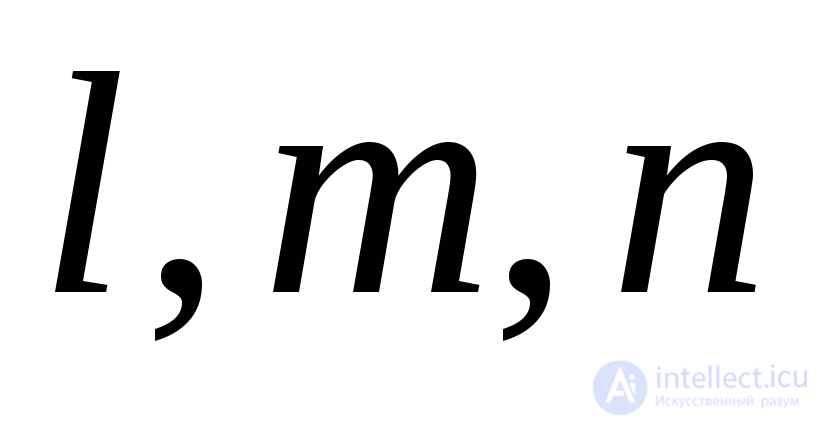 $l, m, n$

intellect.icu
Искусственный разум